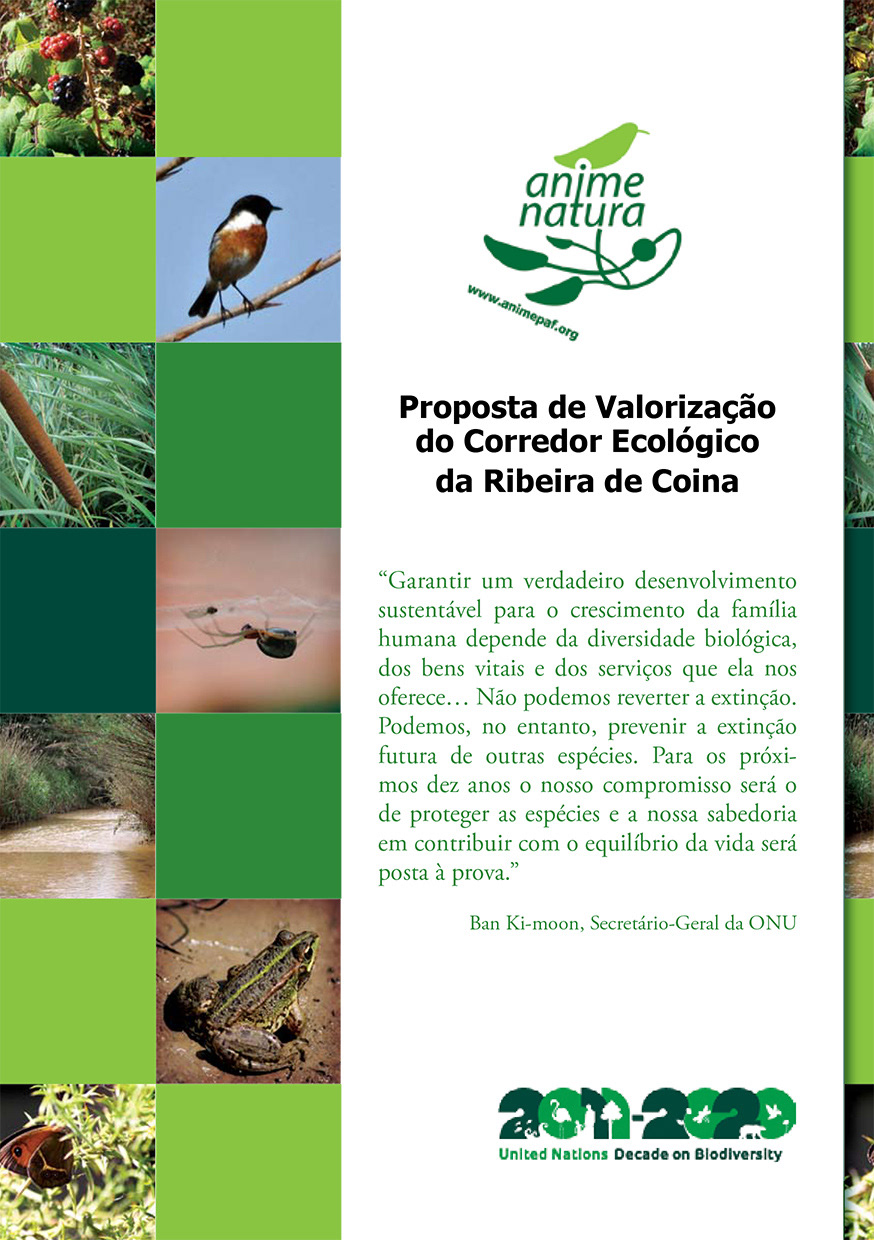 anime
natura

www.animepaf.org

Proposta de Valorização
do Corredor Ecológico
da Ribeira de Coina

"Garantir um verdadeiro desenvolvimento sustentável para o crescimento da família humana depende da diversidade biológica, dos bens vitais e dos serviços que ela nos oferece… Não podemos reverter a extinção. Podemos, no entanto, prevenir a extinção futura de outras espécies. Para os próximos dez anos o nosso compromisso será o de proteger as espécies e a nossa sabedoria em contribuir com o equilíbrio da vida será posta à prova."

Ban Ki-moon, Secretário-Geral da ONU

2011-2020
United Nations Decade on Biodiversity